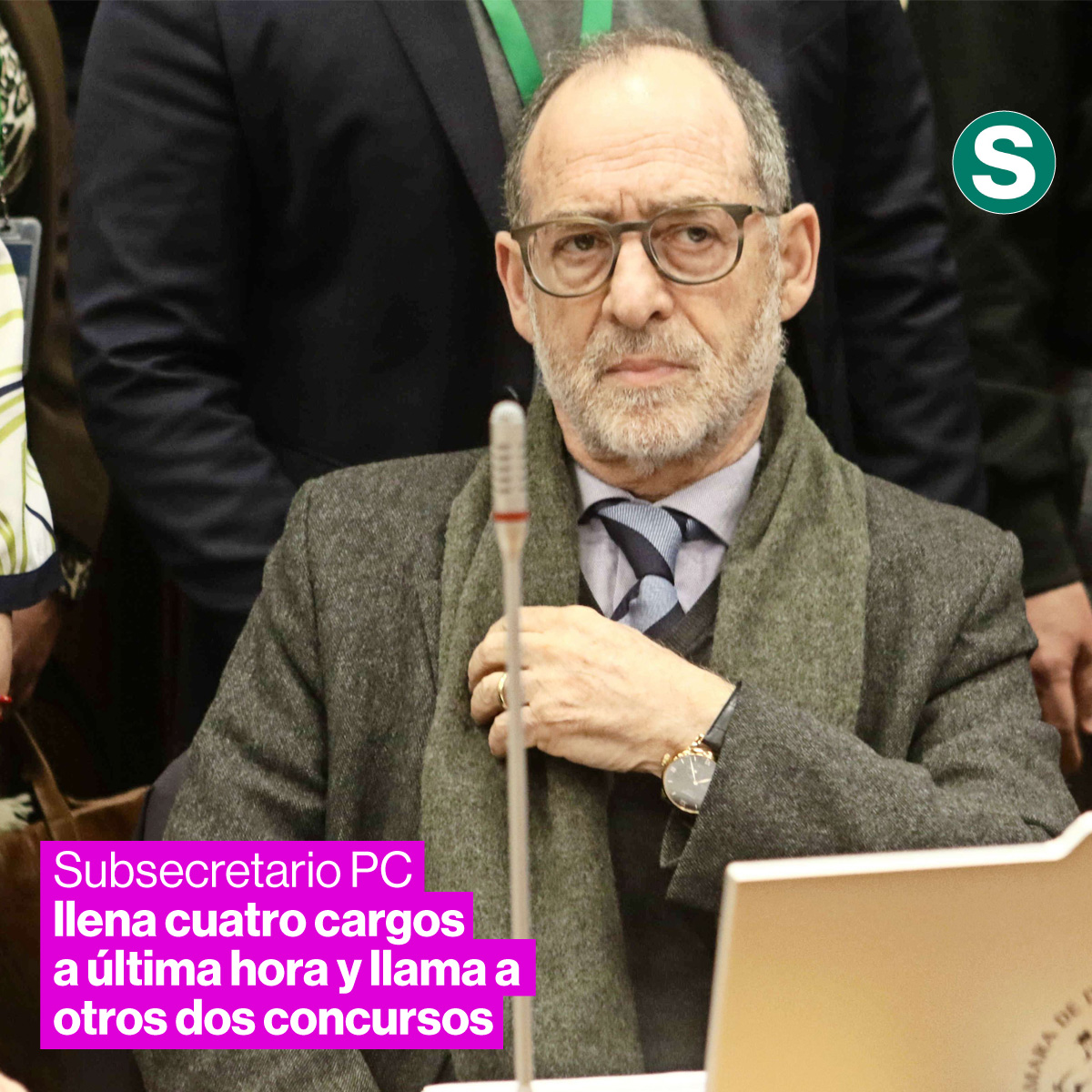 S

Subsecretario PC
llena cuatro cargos a última hora y llama a otros dos concursos